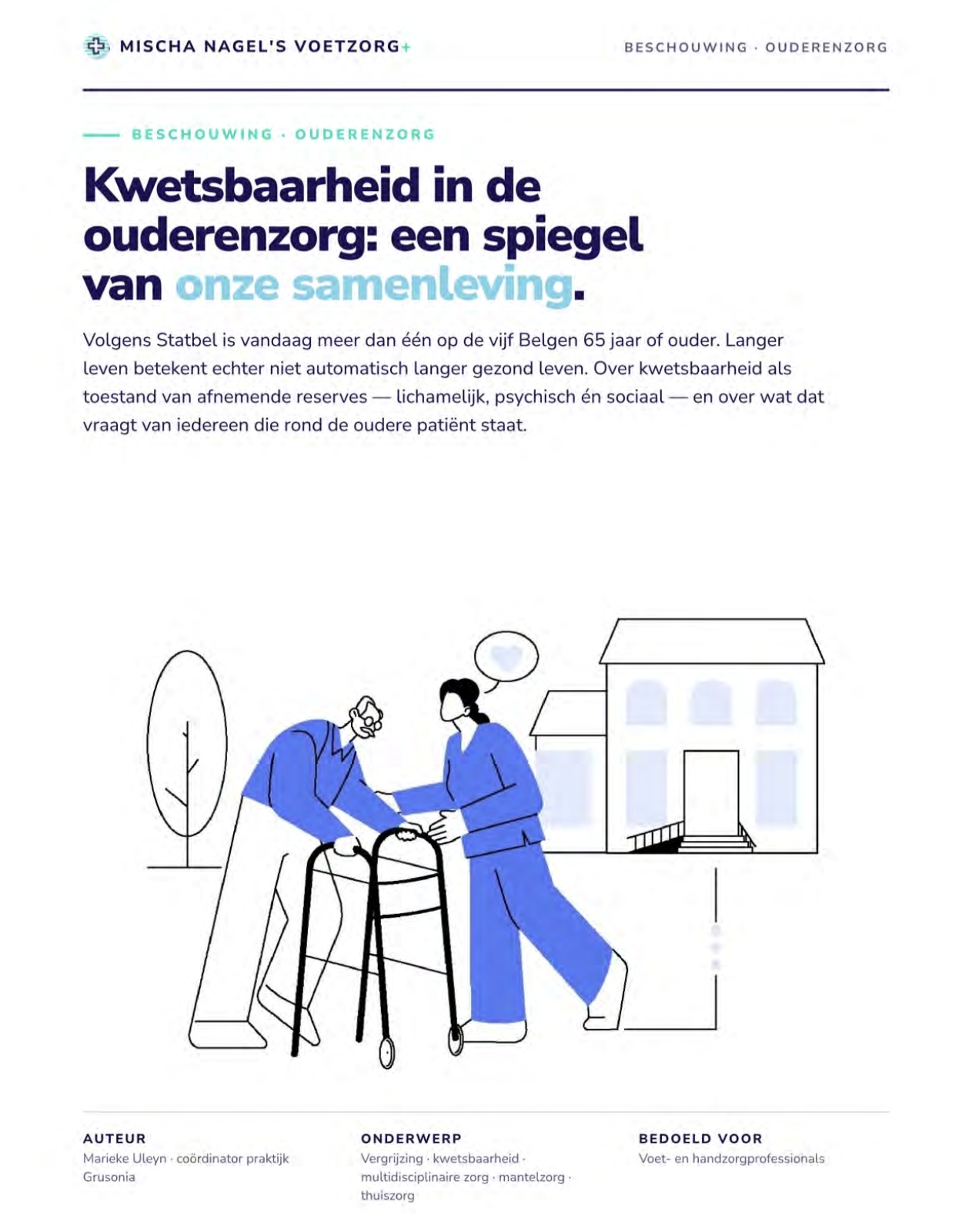 MISCHA NAGEL'S VOETZORG+

BESCHOUWING · OUDERENZORG

BESCHOUWING · OUDERENZORG

Kwetsbaarheid in de ouderenzorg: een spiegel van onze samenleving.

Volgens Statbel is vandaag meer dan één op de vijf Belgen 65 jaar of ouder. Langer leven betekent echter niet automatisch langer gezond leven. Over kwetsbaarheid als toestand van afnemende reserves — lichamelijk, psychisch én sociaal — en over wat dat vraagt van iedereen die rond de oudere patiënt staat.

AUTEUR
Marieke Uleyn · coördinator praktijk Grusonia

ONDERWERP
Vergrijzing · kwetsbaarheid · multidisciplinaire zorg · mantelzorg · thuiszorg

BEDOELD VOOR
Voet- en handzorgprofessionals